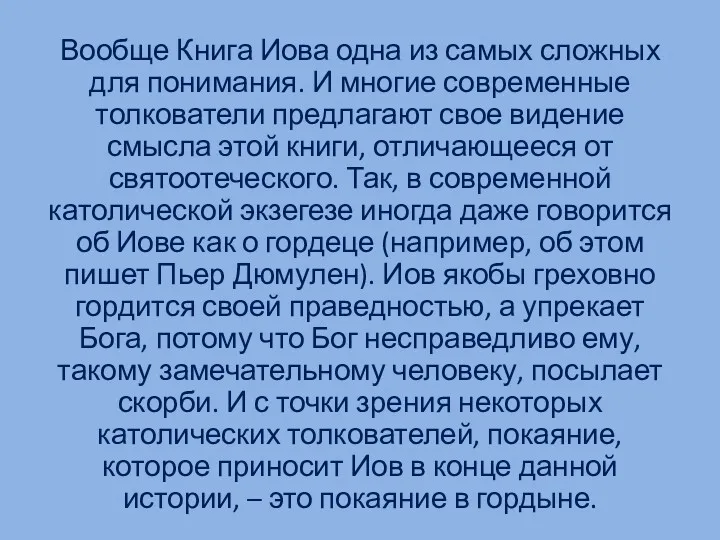 Вообще Книга Иова одна из самых сложных для понимания. И многие современные толкователи предлагают свое видение смысла этой книги, отличающееся от святоотеческого. Так, в современной католической экзегезе иногда даже говорится об Иове как о гордеце (например, об этом пишет Пьер Дюмулен). Иов якобы греховно гордится своей праведностью, а упрекает Бога, потому что Бог несправедливо ему, такому замечательному человеку, посылает скорби. И с точки зрения некоторых католических толкователей, покаяние, которое приносит Иов в конце данной истории, – это покаяние в гордыне.